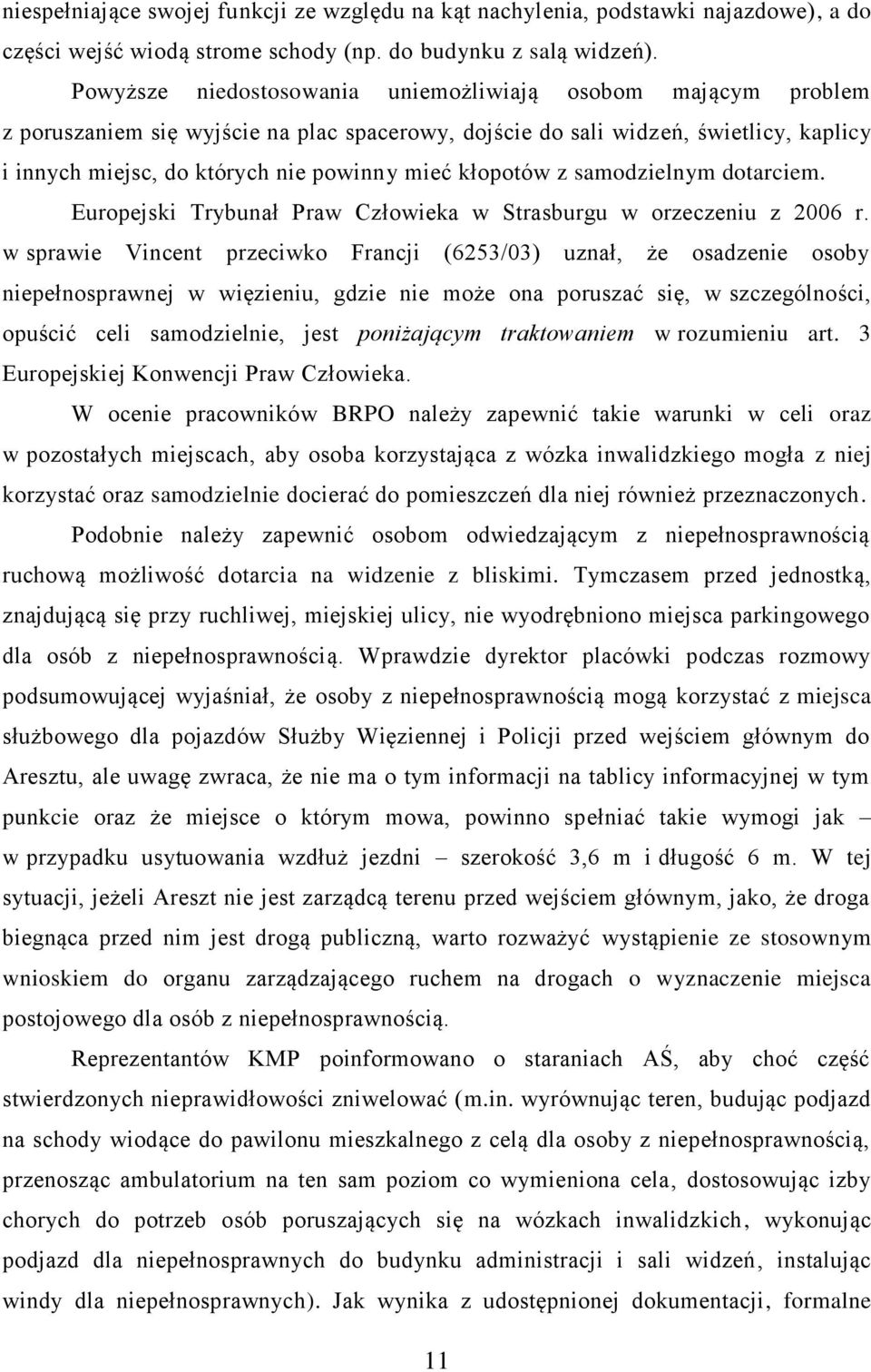 niespełniające swojej funkcji ze względu na kąt nachylenia, podstawki najazdowe), a do części wejść wiodą strome schody (np. do budynku z salą widzeń).

Powyższe niedostosowania uniemożliwiają osobom mającym problem z poruszaniem się wyjście na plac spacerowy, dojście do sali widzeń, świetlicy, kaplicy i innych miejsc, do których nie powinny mieć kłopotów z samodzielnym dotarciem. Europejski Trybunał Praw Człowieka w Strasburgu w orzeczeniu z 2006 r. w sprawie Vincent przeciwko Francji (6253/03) uznał, że osadzenie osoby niepełnosprawnej w więzieniu, gdzie nie może ona poruszać się, w szczególności, opuścić celi samodzielnie, jest poniżającym traktowaniem w rozumieniu art. 3 Europejskiej Konwencji Praw Człowieka.

W ocenie pracowników BRPO należy zapewnić takie warunki w celi oraz w pozostałych miejscach, aby osoba korzystająca z wózka inwalidzkiego mogła z niej korzystać oraz samodzielnie docierać do pomieszczeń dla niej również przeznaczonych.

Podobnie należy zapewnić osobom odwiedzającym z niepełnosprawnością ruchową możliwość dotarcia na widzenie z bliskimi. Tymczasem przed jednostką, znajdującą się przy ruchliwej, miejskiej ulicy, nie wyodrębniono miejsca parkingowego dla osób z niepełnosprawnością. Wprawdzie dyrektor placówki podczas rozmowy podsumowującej wyjaśniał, że osoby z niepełnosprawnością mogą korzystać z miejsca służbowego dla pojazdów Służby Więziennej i Policji przed wejściem głównym do Aresztu, ale uwagę zwraca, że nie ma o tym informacji na tablicy informacyjnej w tym punkcie oraz że miejsce o którym mowa, powinno spełniać takie wymogi jak – w przypadku usytuowania wzdłuż jezdni – szerokość 3,6 m i długość 6 m. W tej sytuacji, jeżeli Areszt nie jest zarządcą terenu przed wejściem głównym, jako, że droga biegnąca przed nim jest drogą publiczną, warto rozważyć wystąpienie ze stosownym wnioskiem do organu zarządzającego ruchem na drogach o wyznaczenie miejsca postojowego dla osób z niepełnosprawnością.

Reprezentantów KMP poinformowano o staraniach AŚ, aby choć część stwierdzonych nieprawidłowości zniwelować (m.in. wyrównując teren, budując podjazd na schody wiodące do pawilonu mieszkalnego z celą dla osoby z niepełnosprawnością, przenosząc ambulatorium na ten sam poziom co wymieniona cela, dostosowując izby chorych do potrzeb osób poruszających się na wózkach inwalidzkich, wykonując podjazd dla niepełnosprawnych do budynku administracji i sali widzeń, instalując windy dla niepełnosprawnych). Jak wynika z udostępnionej dokumentacji, formalne

11